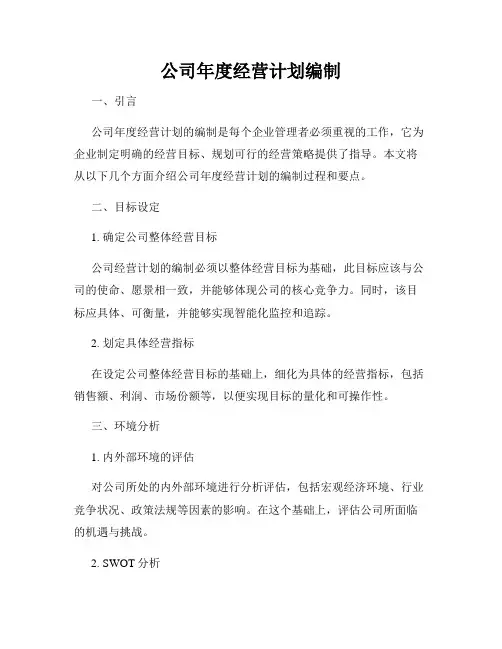 公司年度经营计划编制

一、引言

公司年度经营计划的编制是每个企业管理者必须重视的工作，它为企业制定明确的经营目标、规划可行的经营策略提供了指导。本文将从以下几个方面介绍公司年度经营计划的编制过程和要点。

二、目标设定

1. 确定公司整体经营目标

公司经营计划的编制必须以整体经营目标为基础，此目标应该与公司的使命、愿景相一致，并能够体现公司的核心竞争力。同时，该目标应具体、可衡量，并能够实现智能化监控和追踪。

2. 划定具体经营指标

在设定公司整体经营目标的基础上，细化为具体的经营指标，包括销售额、利润、市场份额等，以便实现目标的量化和可操作性。

三、环境分析

1. 内外部环境的评估

对公司所处的内外部环境进行分析评估，包括宏观经济环境、行业竞争状况、政策法规等因素的影响。在这个基础上，评估公司所面临的机遇与挑战。

2. SWOT 分析